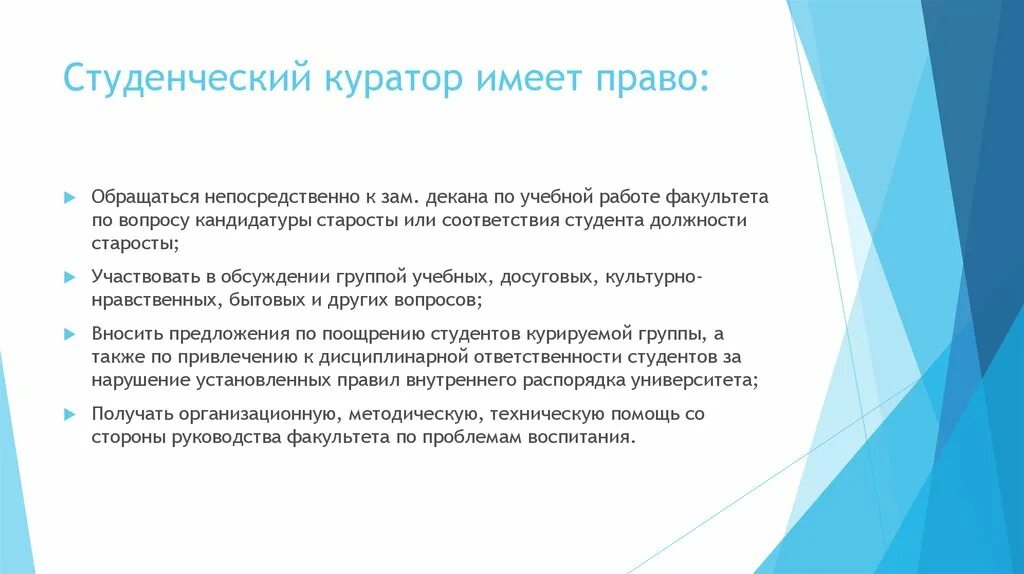 Студенческий куратор имеет право:

Обращаться непосредственно к зам. декана по учебной работе факультета по вопросу кандидатуры старосты или соответствия студента должности старосты;

Участвовать в обсуждении группой учебных, досуговых, культурно-нравственных, бытовых и других вопросов;

Вносить предложения по поощрению студентов курируемой группы, а также по привлечению к дисциплинарной ответственности студентов за нарушение установленных правил внутреннего распорядка университета;

Получать организационную, методическую, техническую помощь со стороны руководства факультета по проблемам воспитания.